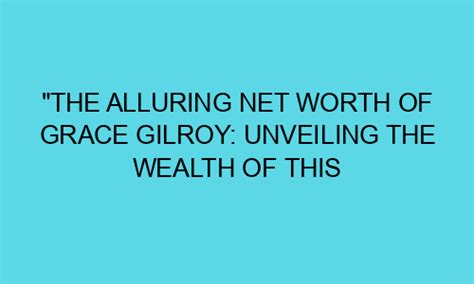 "THE ALLURING NET WORTH OF GRACE GILROY: UNVEILING THE WEALTH OF THIS